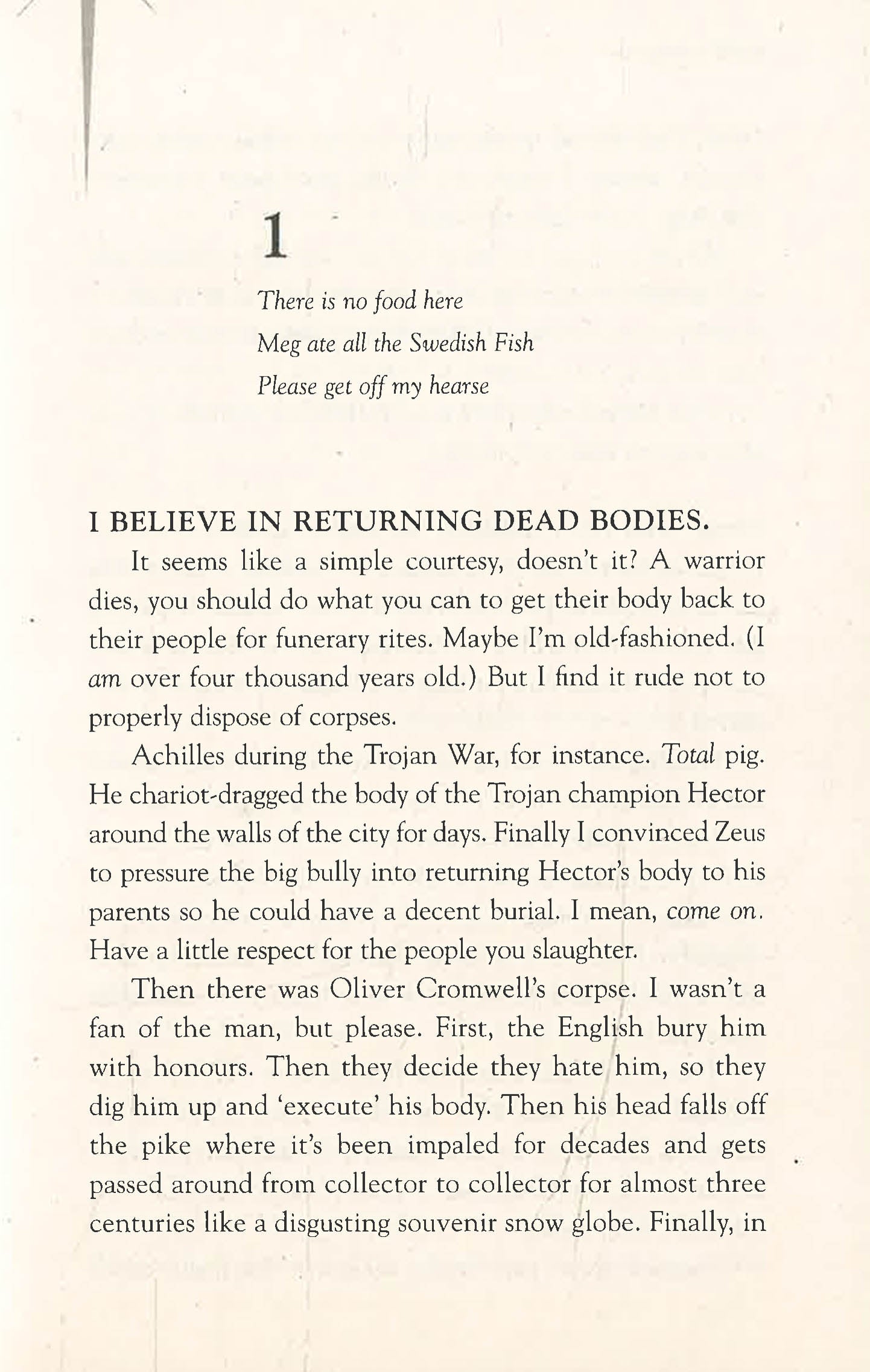 1

There is no food here
Meg ate all the Swedish Fish
Please get off my hearse

I BELIEVE IN RETURNING DEAD BODIES.

It seems like a simple courtesy, doesn't it? A warrior dies, you should do what you can to get their body back to their people for funerary rites. Maybe I'm old-fashioned. (I am over four thousand years old.) But I find it rude not to properly dispose of corpses.

Achilles during the Trojan War, for instance. Total pig. He chariot-dragged the body of the Trojan champion Hector around the walls of the city for days. Finally I convinced Zeus to pressure the big bully into returning Hector's body to his parents so he could have a decent burial. I mean, come on. Have a little respect for the people you slaughter.

Then there was Oliver Cromwell's corpse. I wasn't a fan of the man, but please. First, the English bury him with honours. Then they decide they hate him, so they dig him up and 'execute' his body. Then his head falls off the pike where it's been impaled for decades and gets passed around from collector to collector for almost three centuries like a disgusting souvenir snow globe. Finally, in